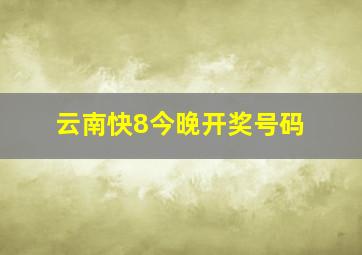 云南快8今晚开奖号码